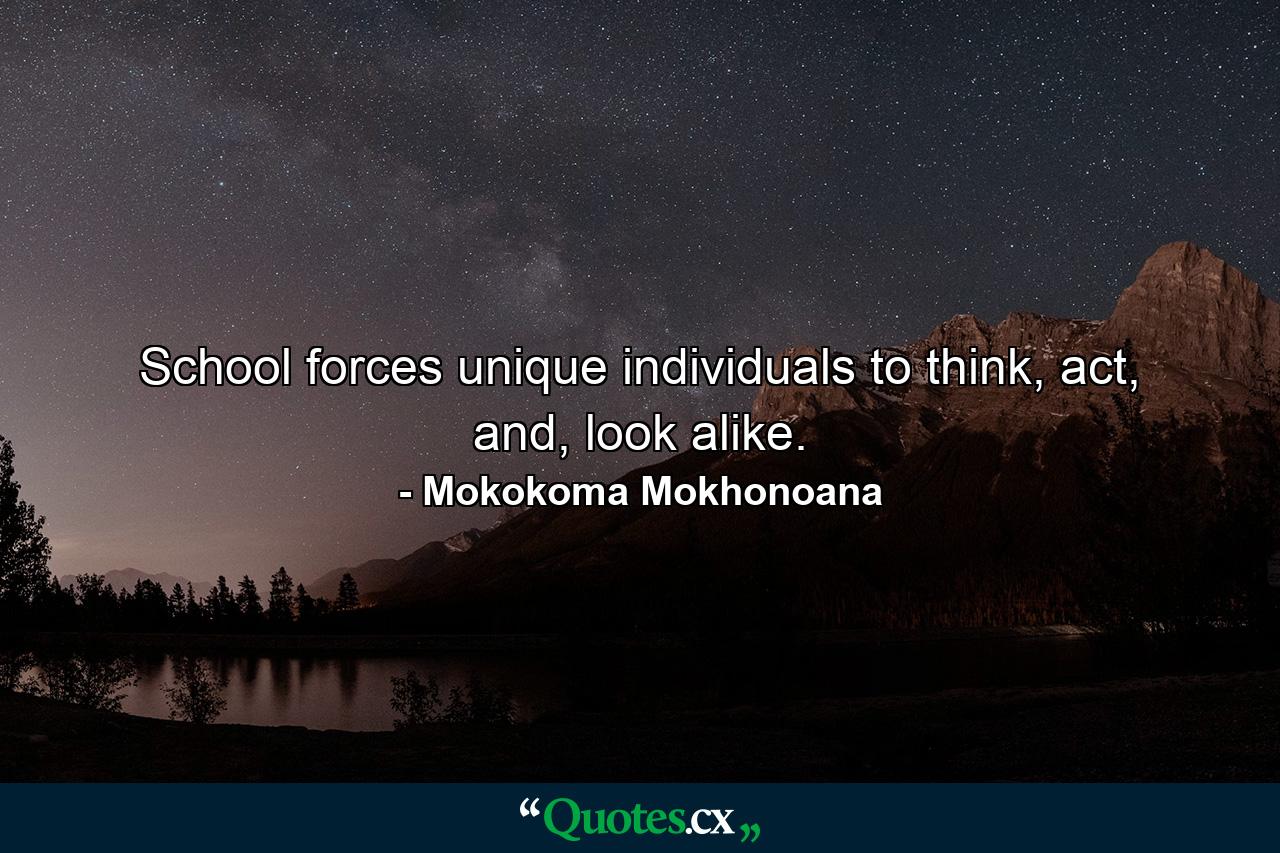 School forces unique individuals to think, act, and, look alike.
- Mokokoma Mokhonoana

“Quotes.cx„